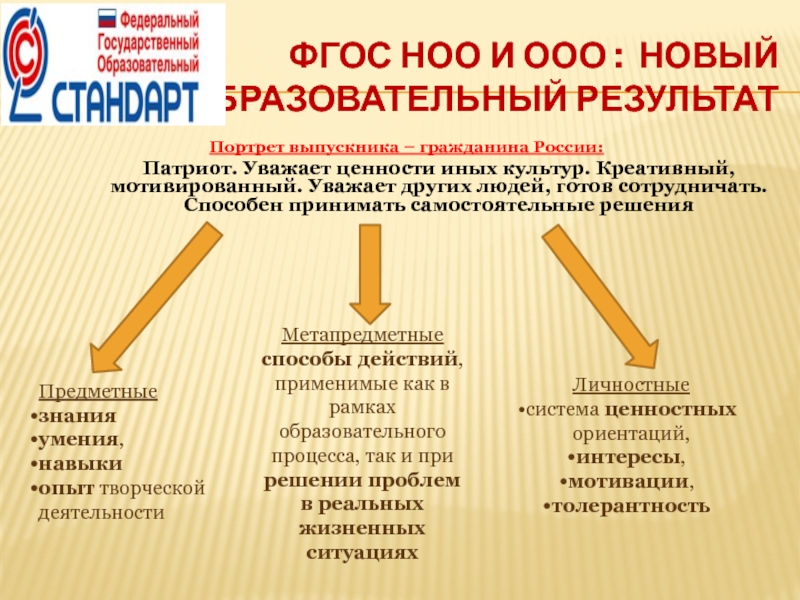 Федеральный Государственный Образовательный СТАНДАРТ

ФГОС НОО И ООО : НОВЫЙ БРАЗОВАТЕЛЬНЫЙ РЕЗУЛЬТАТ

Портрет выпускника – гражданина России:

Патриот. Уважает ценности иных культур. Креативный, мотивированный. Уважает других людей, готов сотрудничать. Способен принимать самостоятельные решения

Предметные
•знания
•умения,
•навыки
•опыт творческой деятельности

Метапредметные способы действий, применимые как в рамках образовательного процесса, так и при решении проблем в реальных жизненных ситуациях

Личностные
•система ценностных ориентаций,
•интересы,
•мотивации,
•толерантность